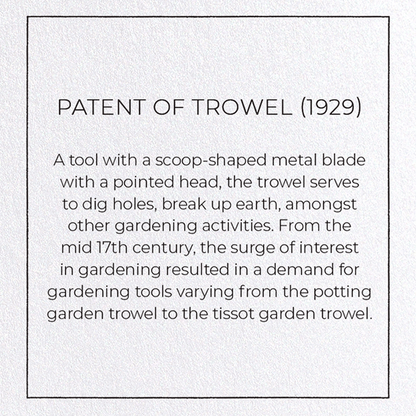 PATENT OF TROWEL (1929)

A tool with a scoop-shaped metal blade with a pointed head, the trowel serves to dig holes, break up earth, amongst other gardening activities. From the mid 17th century, the surge of interest in gardening resulted in a demand for gardening tools varying from the potting garden trowel to the tissot garden trowel.